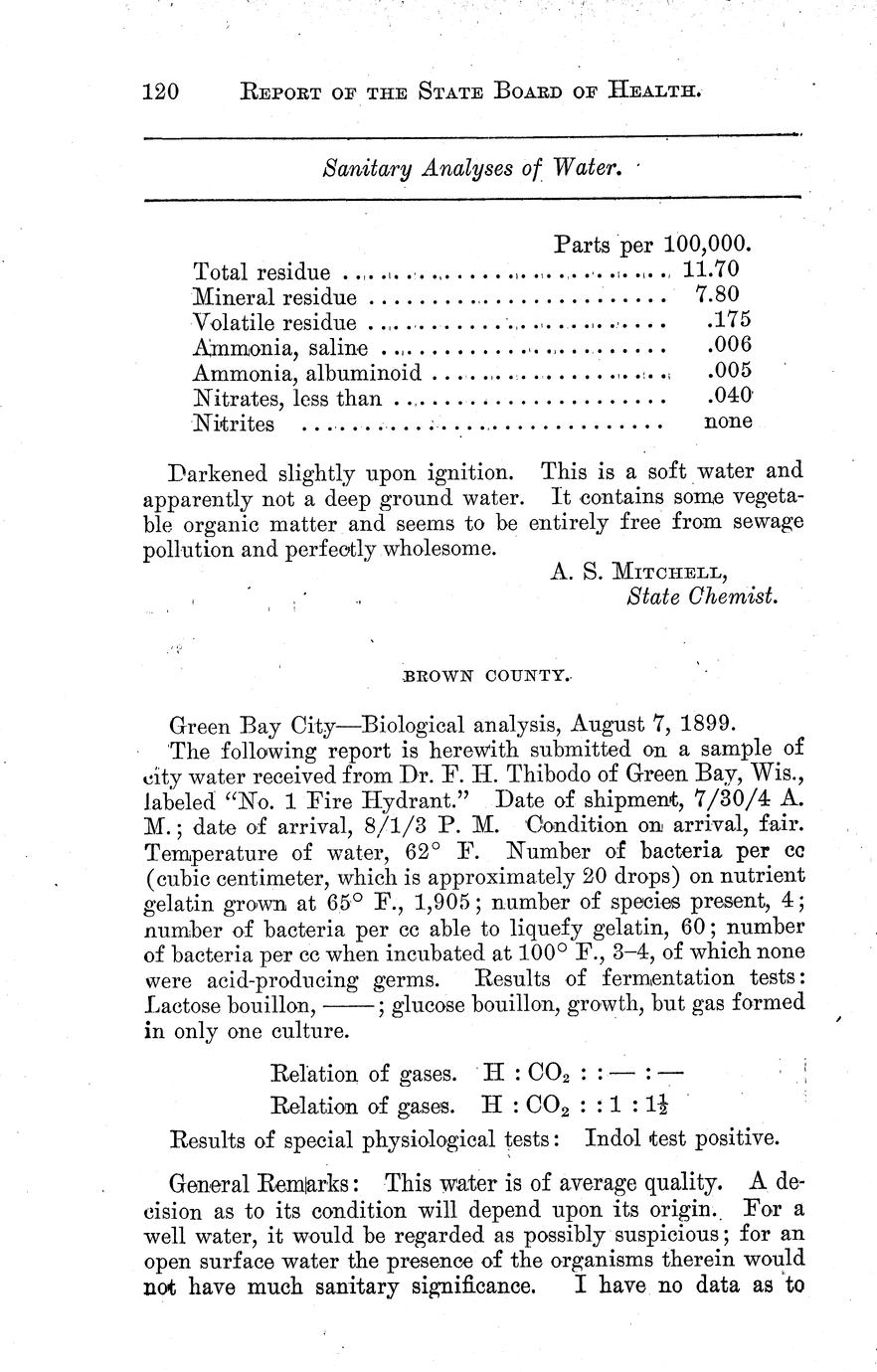 120 REPORT OF THE STATE BOARD OF HEALTH.

Sanitary Analyses of Water.

| | Parts per 100,000. |
|---|---|
| Total residue | 11.70 |
| Mineral residue | 7.80 |
| Volatile residue | .175 |
| Ammonia, saline | .006 |
| Ammonia, albuminoid | .005 |
| Nitrates, less than | .040 |
| Nitrites | none |

Darkened slightly upon ignition. This is a soft water and apparently not a deep ground water. It contains some vegetable organic matter and seems to be entirely free from sewage pollution and perfectly wholesome.

A. S. MITCHELL,
State Chemist.

BROWN COUNTY.

Green Bay City—Biological analysis, August 7, 1899.

The following report is herewith submitted on a sample of city water received from Dr. F. H. Thibodo of Green Bay, Wis., labeled "No. 1 Fire Hydrant." Date of shipment, 7/30/4 A. M.; date of arrival, 8/1/3 P. M. Condition on arrival, fair. Temperature of water, 62° F. Number of bacteria per cc (cubic centimeter, which is approximately 20 drops) on nutrient gelatin grown at 65° F., 1,905; number of species present, 4; number of bacteria per cc able to liquefy gelatin, 60; number of bacteria per cc when incubated at 100° F., 3–4, of which none were acid-producing germs. Results of fermentation tests: Lactose bouillon, ——; glucose bouillon, growth, but gas formed in only one culture.

Relation of gases. $H : CO_2 : : — : —$

Relation of gases. $H : CO_2 : : 1 : 1\frac{1}{2}$

Results of special physiological tests: Indol test positive.

General Remarks: This water is of average quality. A decision as to its condition will depend upon its origin. For a well water, it would be regarded as possibly suspicious; for an open surface water the presence of the organisms therein would not have much sanitary significance. I have no data as to